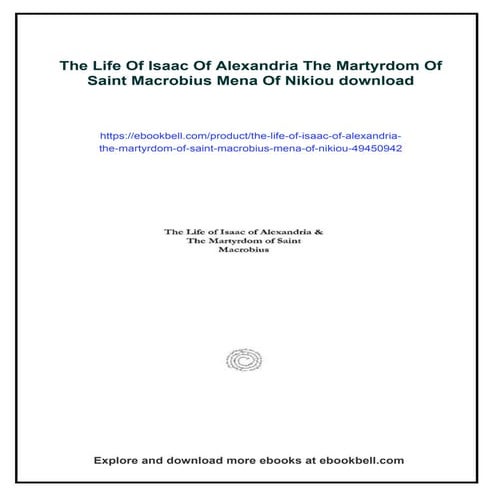 The Life Of Isaac Of Alexandria The Martyrdom Of Saint Macrobius Mena Of Nikiou download

https://ebookbell.com/product/the-life-of-isaac-of-alexandria-the-martyrdom-of-saint-macrobius-mena-of-nikiou-49450942

The Life of Isaac of Alexandria & The Martyrdom of Saint Macrobius

Explore and download more ebooks at ebookbell.com